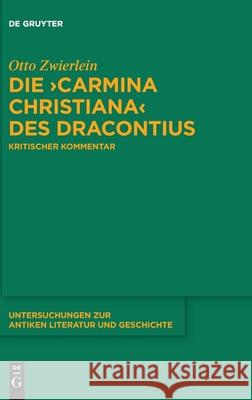 DE GRUYTER

Otto Zwierlein

DIE ›CARMINA CHRISTIANA‹ DES DRACONTIUS

KRITISCHER KOMMENTAR

UNTERSUCHUNGEN ZUR ANTIKEN LITERATUR UND GESCHICHTE

DE G

Kraina Książek